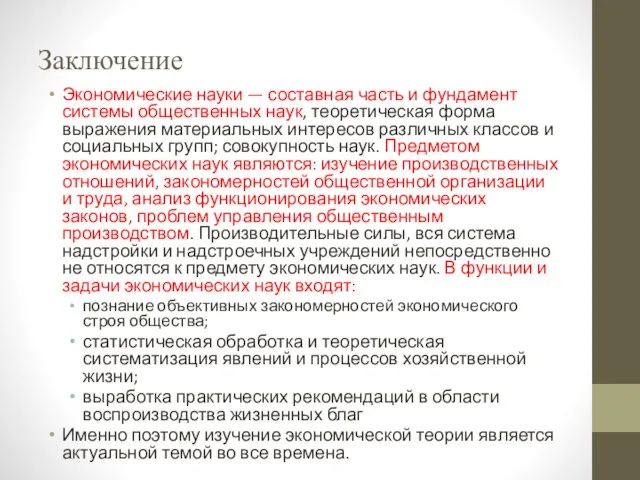 Заключение

• Экономические науки — составная часть и фундамент системы общественных наук, теоретическая форма выражения материальных интересов различных классов и социальных групп; совокупность наук. Предметом экономических наук являются: изучение производственных отношений, закономерностей общественной организации и труда, анализ функционирования экономических законов, проблем управления общественным производством. Производительные силы, вся система надстройки и надстроечных учреждений непосредственно не относятся к предмету экономических наук. В функции и задачи экономических наук входят:
  • познание объективных закономерностей экономического строя общества;
  • статистическая обработка и теоретическая систематизация явлений и процессов хозяйственной жизни;
  • выработка практических рекомендаций в области воспроизводства жизненных благ
• Именно поэтому изучение экономической теории является актуальной темой во все времена.